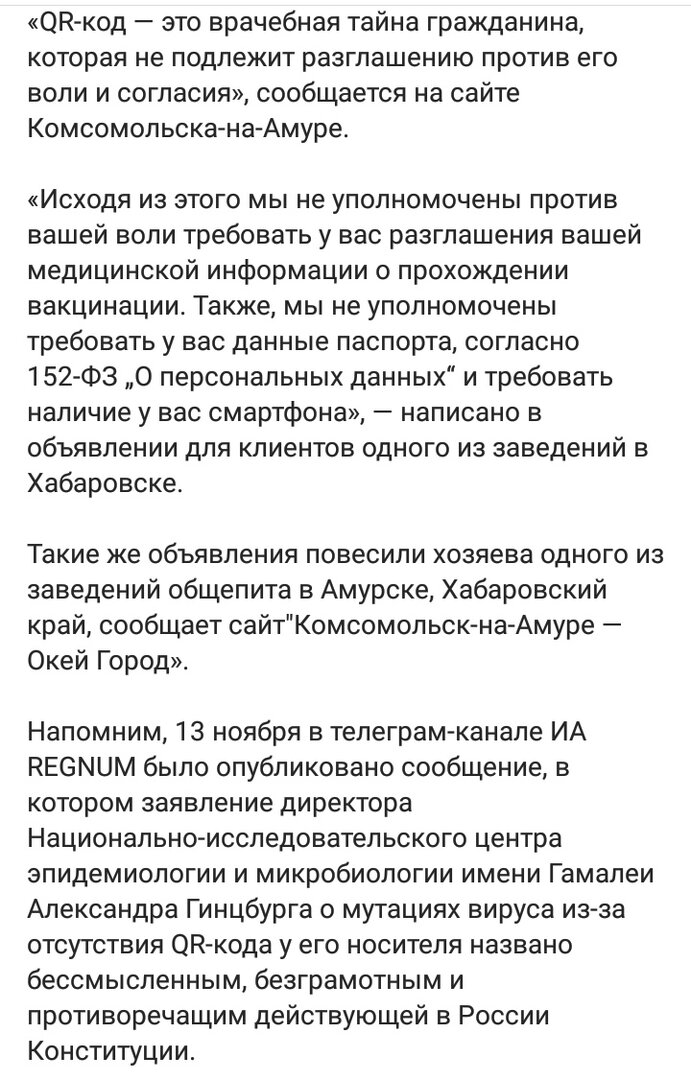 «QR-код — это врачебная тайна гражданина, которая не подлежит разглашению против его воли и согласия», сообщается на сайте Комсомольска-на-Амуре.

«Исходя из этого мы не уполномочены против вашей воли требовать у вас разглашения вашей медицинской информации о прохождении вакцинации. Также, мы не уполномочены требовать у вас данные паспорта, согласно 152-ФЗ „О персональных данных“ и требовать наличие у вас смартфона», — написано в объявлении для клиентов одного из заведений в Хабаровске.

Такие же объявления повесили хозяева одного из заведений общепита в Амурске, Хабаровский край, сообщает сайт"Комсомольск-на-Амуре — Окей Город».

Напомним, 13 ноября в телеграм-канале ИА REGNUM было опубликовано сообщение, в котором заявление директора Национально-исследовательского центра эпидемиологии и микробиологии имени Гамалеи Александра Гинцбурга о мутациях вируса из-за отсутствия QR-кода у его носителя названо бессмысленным, безграмотным и противоречащим действующей в России Конституции.